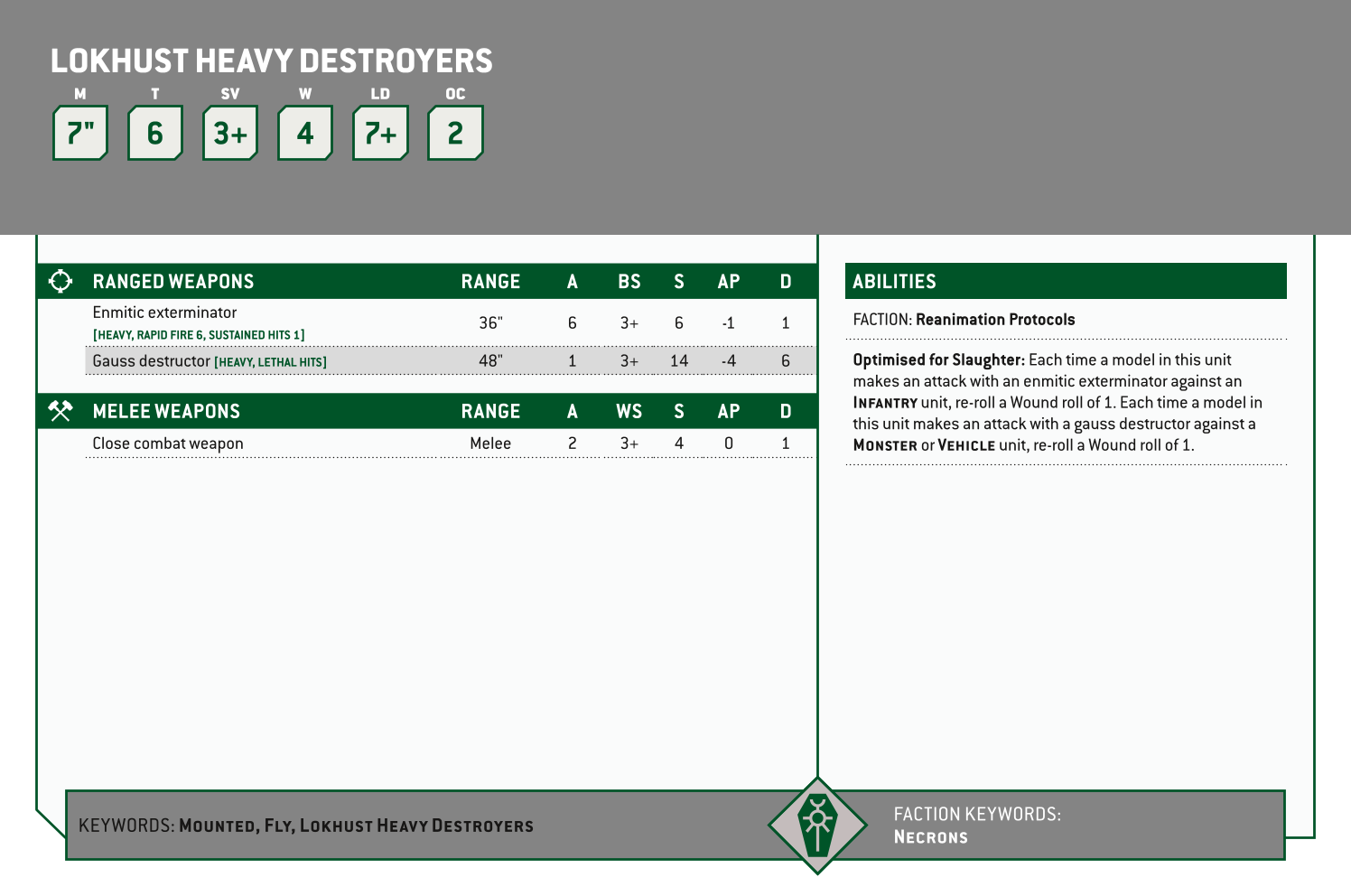 LOKHUST HEAVY DESTROYERS

| M | T | SV | W | LD | OC |
|---|---|---|---|---|---|
| 7" | 6 | 3+ | 4 | 7+ | 2 |

| RANGED WEAPONS | RANGE | A | BS | S | AP | D |
|---|---|---|---|---|---|---|
| Enmitic exterminator [HEAVY, RAPID FIRE 6, SUSTAINED HITS 1] | 36" | 6 | 3+ | 6 | -1 | 1 |
| Gauss destructor [HEAVY, LETHAL HITS] | 48" | 1 | 3+ | 14 | -4 | 6 |

| MELEE WEAPONS | RANGE | A | WS | S | AP | D |
|---|---|---|---|---|---|---|
| Close combat weapon | Melee | 2 | 3+ | 4 | 0 | 1 |

ABILITIES

FACTION: Reanimation Protocols

Optimised for Slaughter: Each time a model in this unit makes an attack with an enmitic exterminator against an INFANTRY unit, re-roll a Wound roll of 1. Each time a model in this unit makes an attack with a gauss destructor against a MONSTER or VEHICLE unit, re-roll a Wound roll of 1.

KEYWORDS: MOUNTED, FLY, LOKHUST HEAVY DESTROYERS

FACTION KEYWORDS: NECRONS